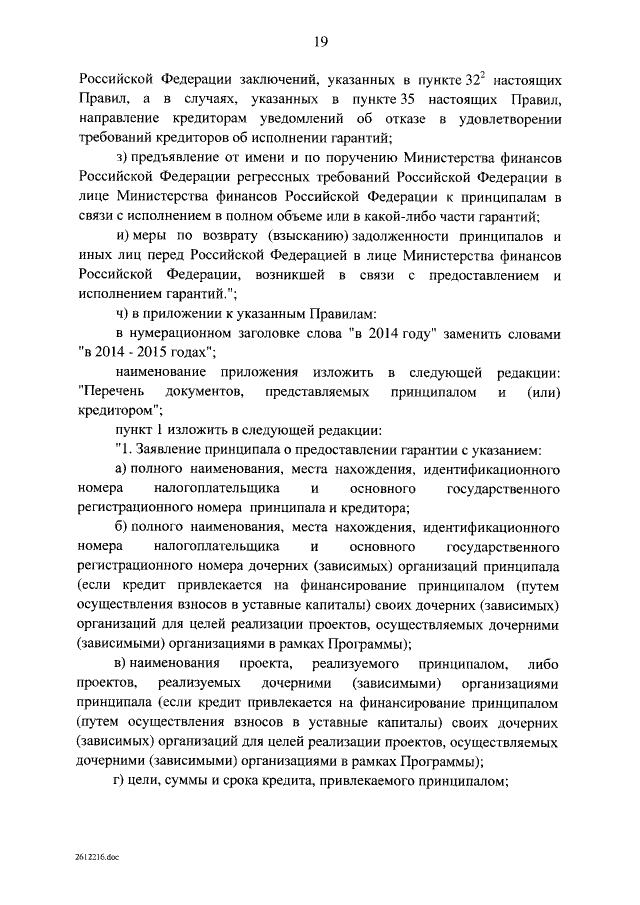 19

Российской Федерации заключений, указанных в пункте $32^2$ настоящих Правил, а в случаях, указанных в пункте 35 настоящих Правил, направление кредиторам уведомлений об отказе в удовлетворении требований кредиторов об исполнении гарантий;

з) предъявление от имени и по поручению Министерства финансов Российской Федерации регрессных требований Российской Федерации в лице Министерства финансов Российской Федерации к принципалам в связи с исполнением в полном объеме или в какой-либо части гарантий;

и) меры по возврату (взысканию) задолженности принципалов и иных лиц перед Российской Федерацией в лице Министерства финансов Российской Федерации, возникшей в связи с предоставлением и исполнением гарантий.";

ч) в приложении к указанным Правилам:

в нумерационном заголовке слова "в 2014 году" заменить словами "в 2014 - 2015 годах";

наименование приложения изложить в следующей редакции: "Перечень документов, представляемых принципалом и (или) кредитором";

пункт 1 изложить в следующей редакции:

"1. Заявление принципала о предоставлении гарантии с указанием:

а) полного наименования, места нахождения, идентификационного номера налогоплательщика и основного государственного регистрационного номера принципала и кредитора;

б) полного наименования, места нахождения, идентификационного номера налогоплательщика и основного государственного регистрационного номера дочерних (зависимых) организаций принципала (если кредит привлекается на финансирование принципалом (путем осуществления взносов в уставные капиталы) своих дочерних (зависимых) организаций для целей реализации проектов, осуществляемых дочерними (зависимыми) организациями в рамках Программы);

в) наименования проекта, реализуемого принципалом, либо проектов, реализуемых дочерними (зависимыми) организациями принципала (если кредит привлекается на финансирование принципалом (путем осуществления взносов в уставные капиталы) своих дочерних (зависимых) организаций для целей реализации проектов, осуществляемых дочерними (зависимыми) организациями в рамках Программы);

г) цели, суммы и срока кредита, привлекаемого принципалом;

2612216.doc